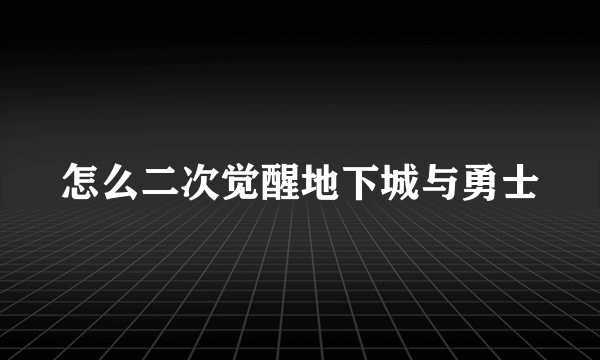 怎么二次觉醒地下城与勇士